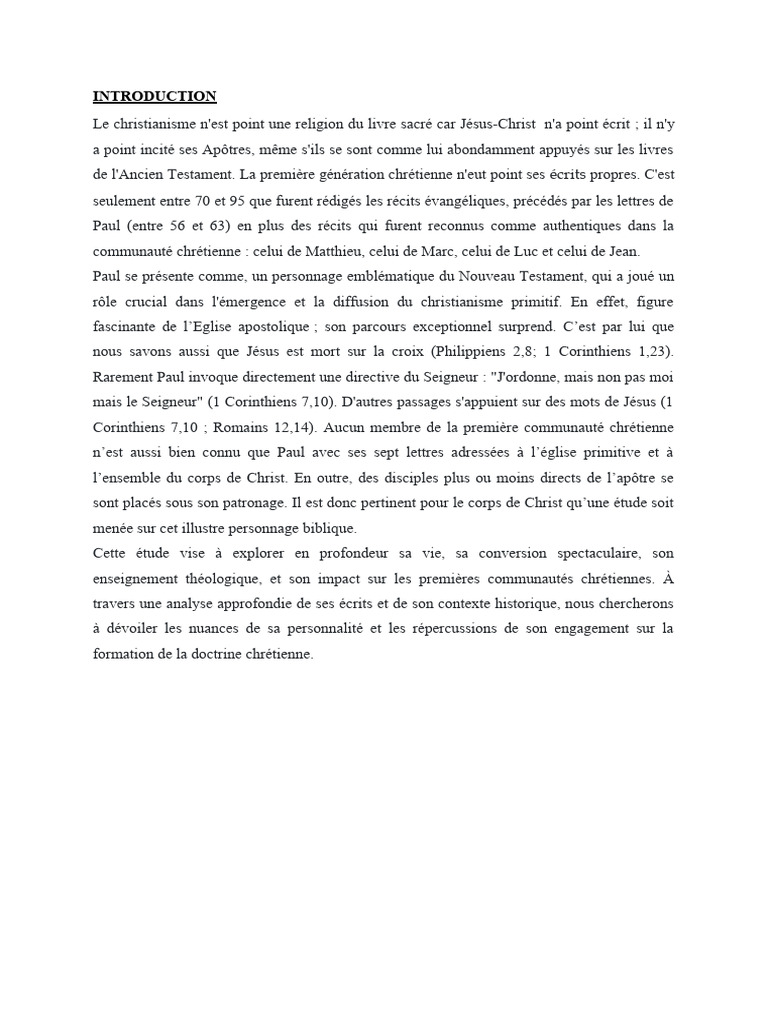 INTRODUCTION

Le christianisme n'est point une religion du livre sacré car Jésus-Christ n'a point écrit ; il n'y a point incité ses Apôtres, même s'ils se sont comme lui abondamment appuyés sur les livres de l'Ancien Testament. La première génération chrétienne n'eut point ses écrits propres. C'est seulement entre 70 et 95 que furent rédigés les récits évangéliques, précédés par les lettres de Paul (entre 56 et 63) en plus des récits qui furent reconnus comme authentiques dans la communauté chrétienne : celui de Matthieu, celui de Marc, celui de Luc et celui de Jean.

Paul se présente comme, un personnage emblématique du Nouveau Testament, qui a joué un rôle crucial dans l'émergence et la diffusion du christianisme primitif. En effet, figure fascinante de l'Eglise apostolique ; son parcours exceptionnel surprend. C'est par lui que nous savons aussi que Jésus est mort sur la croix (Philippiens 2,8; 1 Corinthiens 1,23). Rarement Paul invoque directement une directive du Seigneur : "J'ordonne, mais non pas moi mais le Seigneur" (1 Corinthiens 7,10). D'autres passages s'appuient sur des mots de Jésus (1 Corinthiens 7,10 ; Romains 12,14). Aucun membre de la première communauté chrétienne n'est aussi bien connu que Paul avec ses sept lettres adressées à l'église primitive et à l'ensemble du corps de Christ. En outre, des disciples plus ou moins directs de l'apôtre se sont placés sous son patronage. Il est donc pertinent pour le corps de Christ qu'une étude soit menée sur cet illustre personnage biblique.

Cette étude vise à explorer en profondeur sa vie, sa conversion spectaculaire, son enseignement théologique, et son impact sur les premières communautés chrétiennes. À travers une analyse approfondie de ses écrits et de son contexte historique, nous chercherons à dévoiler les nuances de sa personnalité et les répercussions de son engagement sur la formation de la doctrine chrétienne.